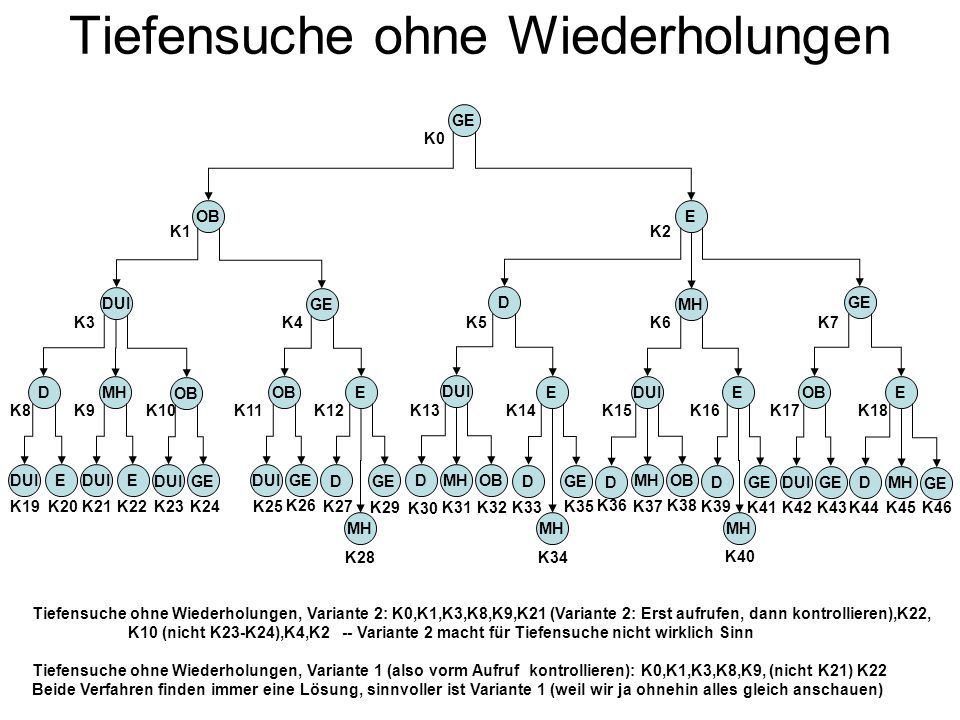 Tiefensuche ohne Wiederholungen

GE
K0

OB
K1

E
K2

DUI
K3

GE
K4

D
K5

MH
K6

GE
K7

D
K8

MH
K9

OB
K10

OB
K11

E
K12

DUI
K13

E
K14

DUI
K15

E
K16

OB
K17

E
K18

DUI K19
E K20
DUI K21
E K22
DUI K23
GE K24
DUI K25
GE K26
D K27
MH K28
GE K29
D K30
MH K31
OB K32
D K33
MH K34
GE K35
D K36
MH K37
OB K38
D K39
MH K40
GE K41
DUI K42
GE K43
D K44
MH K45
GE K46

Tiefensuche ohne Wiederholungen, Variante 2: K0,K1,K3,K8,K9,K21 (Variante 2: Erst aufrufen, dann kontrollieren),K22, K10 (nicht K23-K24),K4,K2 -- Variante 2 macht für Tiefensuche nicht wirklich Sinn

Tiefensuche ohne Wiederholungen, Variante 1 (also vorm Aufruf kontrollieren): K0,K1,K3,K8,K9, (nicht K21) K22
Beide Verfahren finden immer eine Lösung, sinnvoller ist Variante 1 (weil wir ja ohnehin alles gleich anschauen)